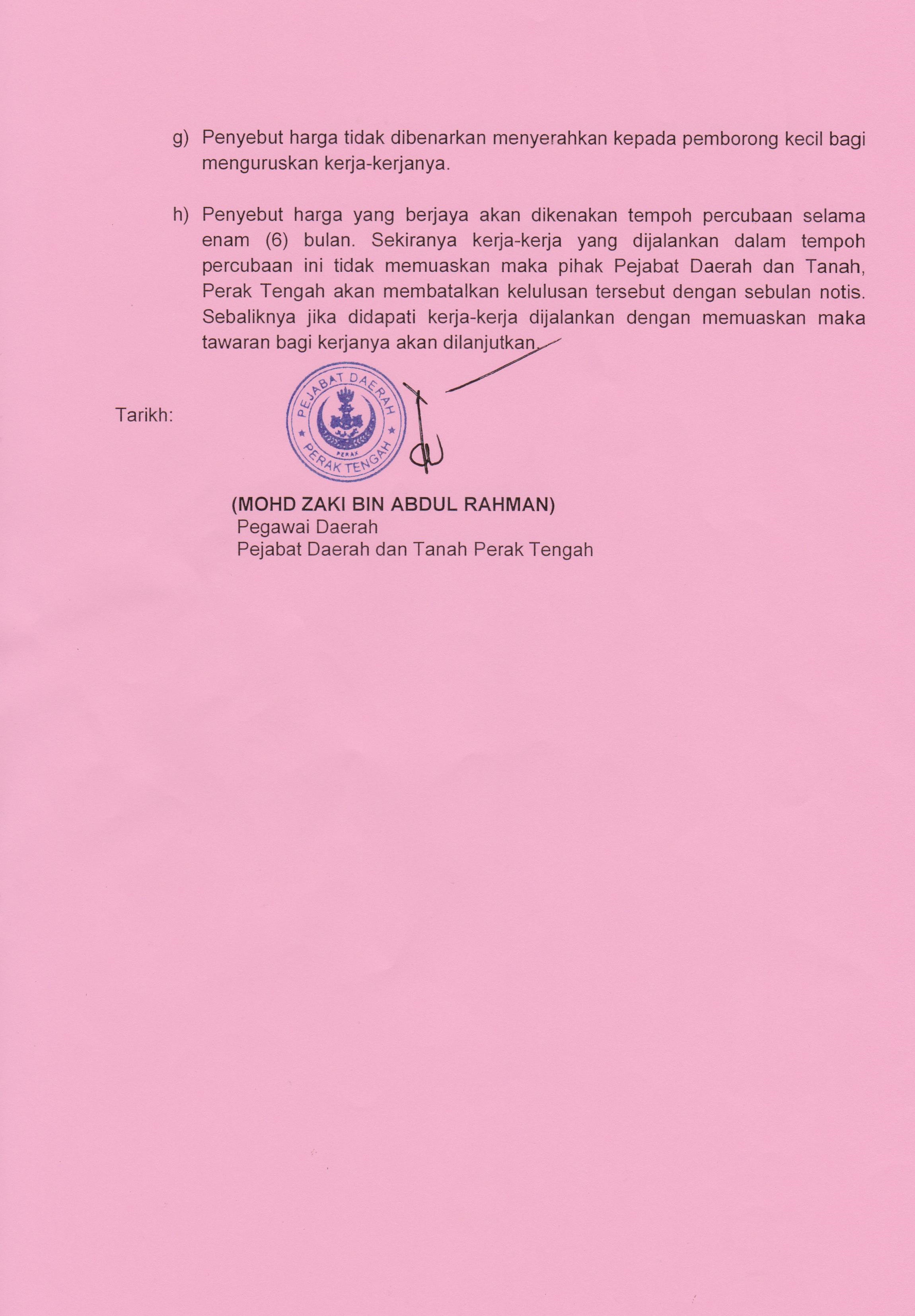 g) Penyebut harga tidak dibenarkan menyerahkan kepada pemborong kecil bagi menguruskan kerja-kerjanya.

h) Penyebut harga yang berjaya akan dikenakan tempoh percubaan selama enam (6) bulan. Sekiranya kerja-kerja yang dijalankan dalam tempoh percubaan ini tidak memuaskan maka pihak Pejabat Daerah dan Tanah, Perak Tengah akan membatalkan kelulusan tersebut dengan sebulan notis. Sebaliknya jika didapati kerja-kerja dijalankan dengan memuaskan maka tawaran bagi kerjanya akan dilanjutkan.

Tarikh:

PEJABAT DAERAH
PERAK
PERAK TENGAH

(MOHD ZAKI BIN ABDUL RAHMAN)
Pegawai Daerah
Pejabat Daerah dan Tanah Perak Tengah